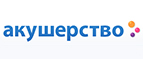 акушерство